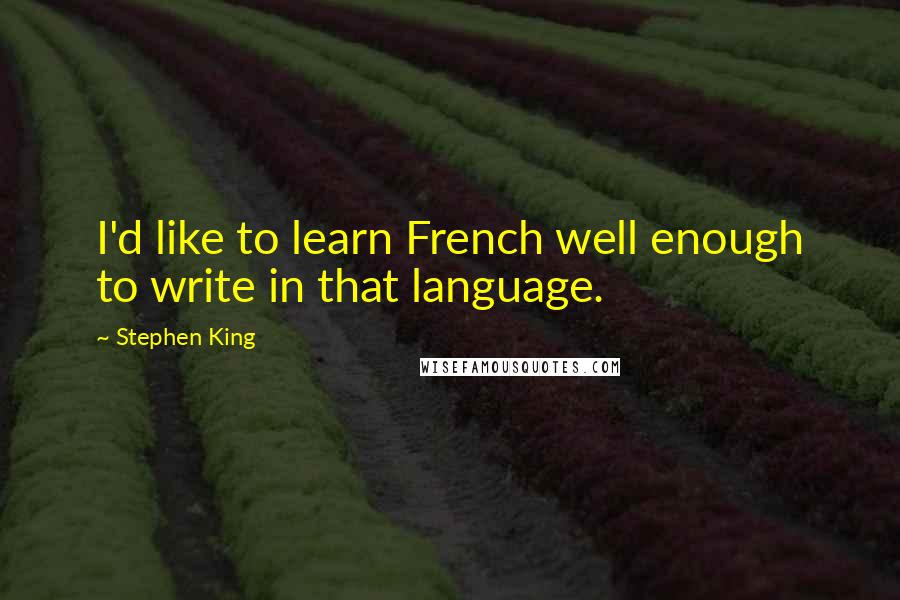 I'd like to learn French well enough to write in that language.

~ Stephen King

WISEFAMOUSQUOTES.COM